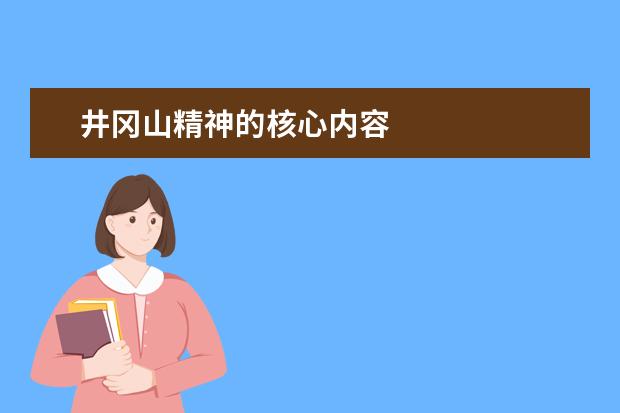 井冈山精神的核心内容